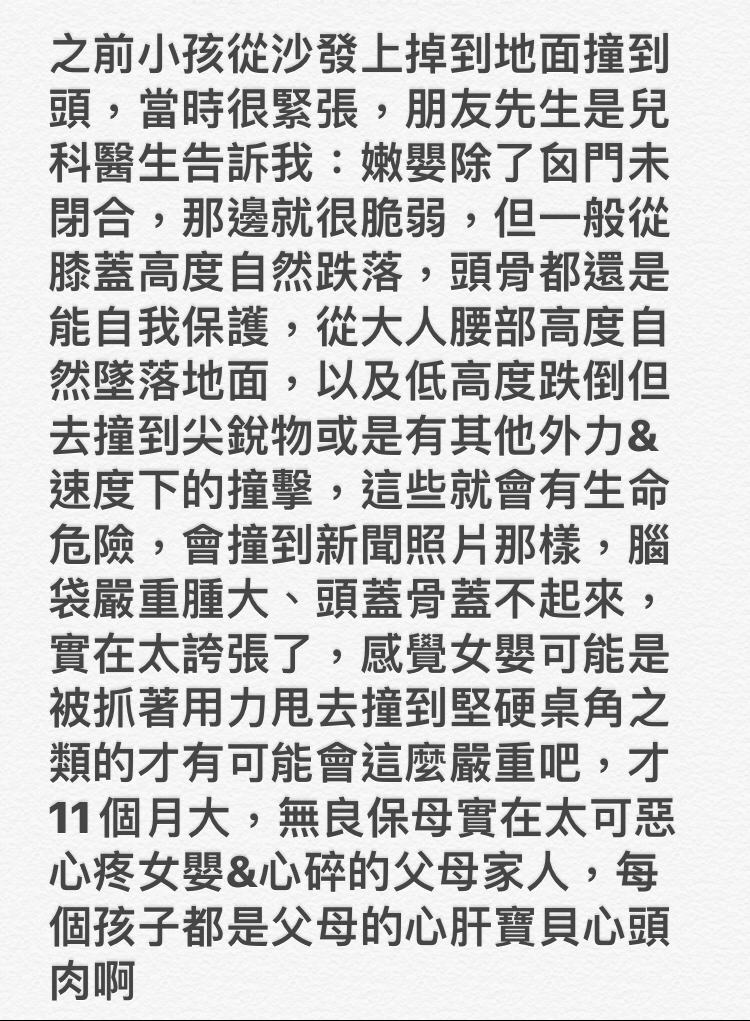 之前小孩從沙發上掉到地面撞到頭，當時很緊張，朋友先生是兒科醫生告訴我：嫩嬰除了囟門未閉合，那邊就很脆弱，但一般從膝蓋高度自然跌落，頭骨都還是能自我保護，從大人腰部高度自然墜落地面，以及低高度跌倒但去撞到尖銳物或是有其他外力&速度下的撞擊，這些就會有生命危險，會撞到新聞照片那樣，腦袋嚴重腫大、頭蓋骨蓋不起來，實在太誇張了，感覺女嬰可能是被抓著用力甩去撞到堅硬桌角之類的才有可能會這麼嚴重吧，才11個月大，無良保母實在太可惡心疼女嬰&心碎的父母家人，每個孩子都是父母的心肝寶貝心頭肉啊